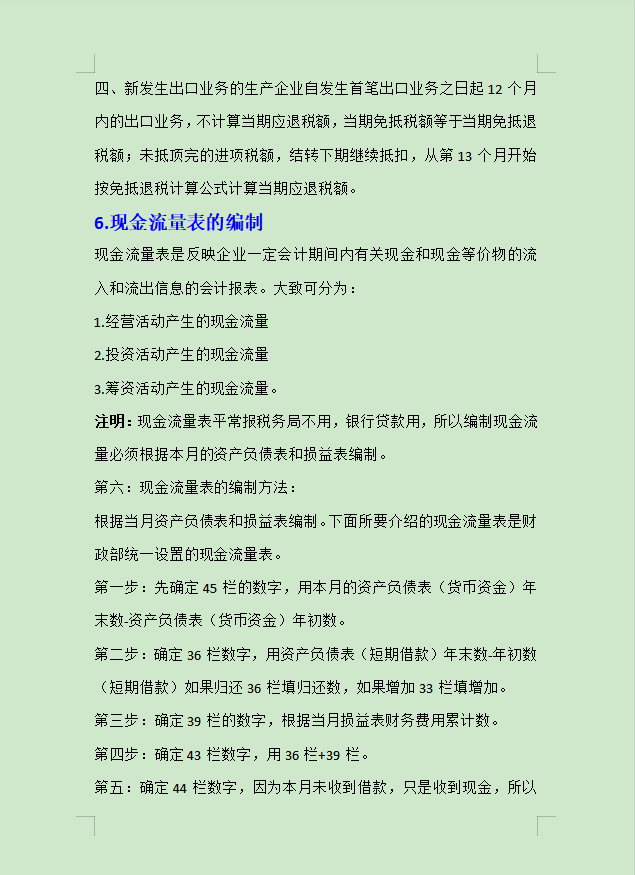 四、新发生出口业务的生产企业自发生首笔出口业务之日起 12 个月内的出口业务，不计算当期应退税额，当期免抵税额等于当期免抵退税额；未抵顶完的进项税额，结转下期继续抵扣，从第 13 个月开始按免抵退税计算公式计算当期应退税额。

6.现金流量表的编制

现金流量表是反映企业一定会计期间内有关现金和现金等价物的流入和流出信息的会计报表。大致可分为：

1.经营活动产生的现金流量

2.投资活动产生的现金流量

3.筹资活动产生的现金流量。

注明：现金流量表平常报税务局不用，银行贷款用，所以编制现金流量必须根据本月的资产负债表和损益表编制。

第六：现金流量表的编制方法：

根据当月资产负债表和损益表编制。下面所要介绍的现金流量表是财政部统一设置的现金流量表。

第一步：先确定 45 栏的数字，用本月的资产负债表（货币资金）年末数-资产负债表（货币资金）年初数。

第二步：确定 36 栏数字，用资产负债表（短期借款）年末数-年初数（短期借款）如果归还 36 栏填归还数，如果增加 33 栏填增加。

第三步：确定 39 栏的数字，根据当月损益表财务费用累计数。

第四步：确定 43 栏数字，用 36 栏+39 栏。

第五：确定 44 栏数字，因为本月未收到借款，只是收到现金，所以